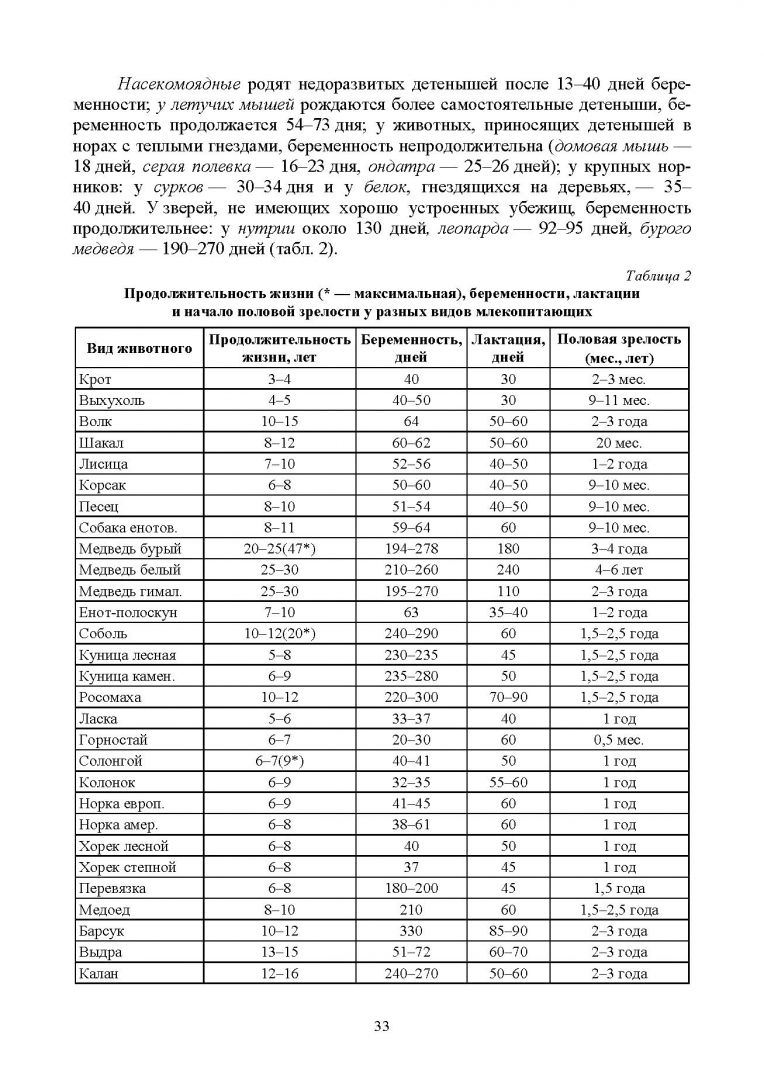 Насекомоядные родят недоразвитых детенышей после 13–40 дней беременности; у летучих мышей рождаются более самостоятельные детеныши, беременность продолжается 54–73 дня; у животных, приносящих детенышей в норах с теплыми гнездами, беременность непродолжительна (домовая мышь — 18 дней, серая полевка — 16–23 дня, ондатра — 25–26 дней); у крупных норников: у сурков — 30–34 дня и у белок, гнездящихся на деревьях, — 35–40 дней. У зверей, не имеющих хорошо устроенных убежищ, беременность продолжительнее: у нутрии около 130 дней, леопарда — 92–95 дней, бурого медведя — 190–270 дней (табл. 2).

Таблица 2

Продолжительность жизни (* — максимальная), беременности, лактации и начало половой зрелости у разных видов млекопитающих

| Вид животного | Продолжительность жизни, лет | Беременность, дней | Лактация, дней | Половая зрелость (мес., лет) |
|---|---|---|---|---|
| Крот | 3–4 | 40 | 30 | 2–3 мес. |
| Выхухоль | 4–5 | 40–50 | 30 | 9–11 мес. |
| Волк | 10–15 | 64 | 50–60 | 2–3 года |
| Шакал | 8–12 | 60–62 | 50–60 | 20 мес. |
| Лисица | 7–10 | 52–56 | 40–50 | 1–2 года |
| Корсак | 6–8 | 50–60 | 40–50 | 9–10 мес. |
| Песец | 8–10 | 51–54 | 40–50 | 9–10 мес. |
| Собака енотов. | 8–11 | 59–64 | 60 | 9–10 мес. |
| Медведь бурый | 20–25(47*) | 194–278 | 180 | 3–4 года |
| Медведь белый | 25–30 | 210–260 | 240 | 4–6 лет |
| Медведь гимал. | 25–30 | 195–270 | 110 | 2–3 года |
| Енот-полоскун | 7–10 | 63 | 35–40 | 1–2 года |
| Соболь | 10–12(20*) | 240–290 | 60 | 1,5–2,5 года |
| Куница лесная | 5–8 | 230–235 | 45 | 1,5–2,5 года |
| Куница камен. | 6–9 | 235–280 | 50 | 1,5–2,5 года |
| Росомаха | 10–12 | 220–300 | 70–90 | 1,5–2,5 года |
| Ласка | 5–6 | 33–37 | 40 | 1 год |
| Горностай | 6–7 | 20–30 | 60 | 0,5 мес. |
| Солонгой | 6–7(9*) | 40–41 | 50 | 1 год |
| Колонок | 6–9 | 32–35 | 55–60 | 1 год |
| Норка европ. | 6–9 | 41–45 | 60 | 1 год |
| Норка амер. | 6–8 | 38–61 | 60 | 1 год |
| Хорек лесной | 6–8 | 40 | 50 | 1 год |
| Хорек степной | 6–8 | 37 | 45 | 1 год |
| Перевязка | 6–8 | 180–200 | 45 | 1,5 года |
| Медоед | 8–10 | 210 | 60 | 1,5–2,5 года |
| Барсук | 10–12 | 330 | 85–90 | 2–3 года |
| Выдра | 13–15 | 51–72 | 60–70 | 2–3 года |
| Калан | 12–16 | 240–270 | 50–60 | 2–3 года |

33